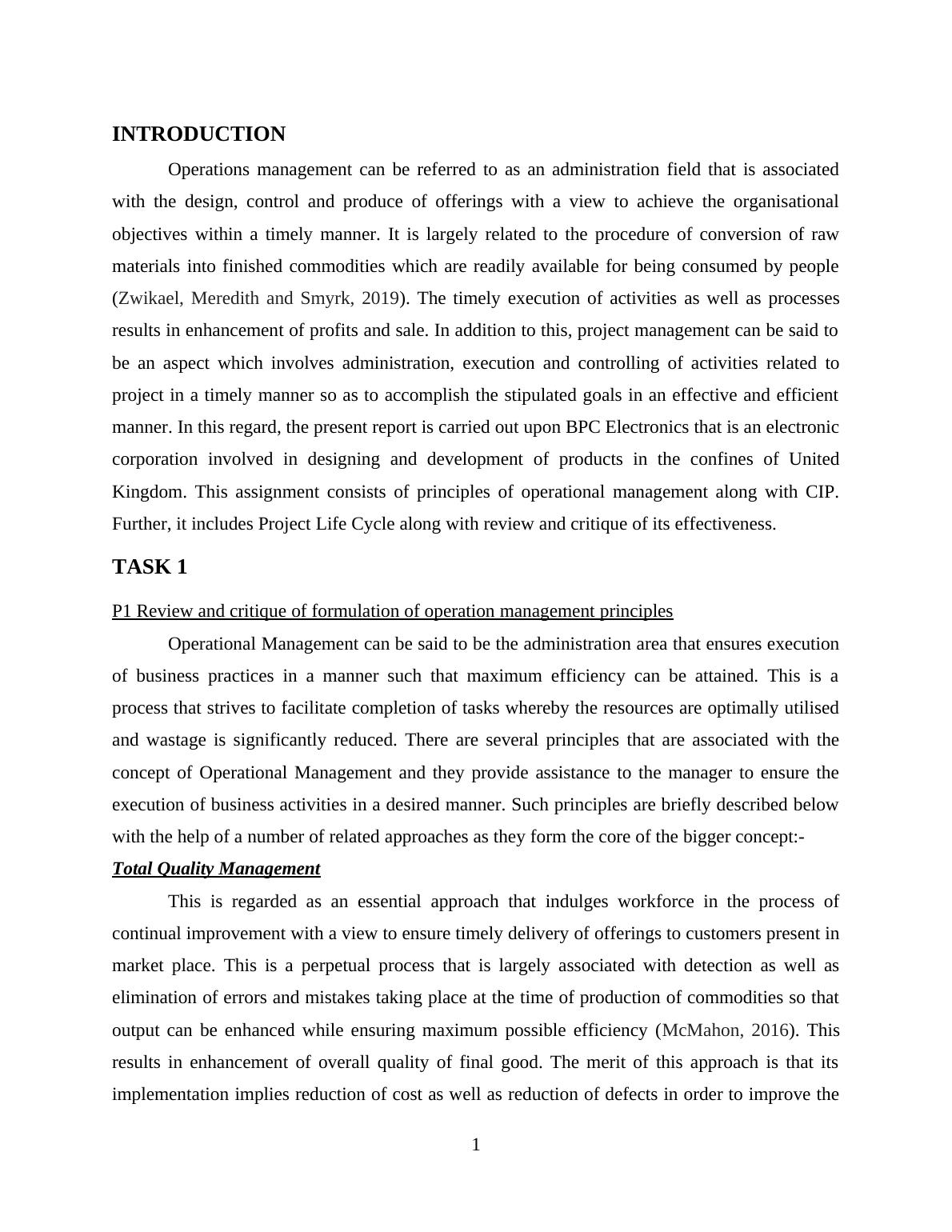 INTRODUCTION

Operations management can be referred to as an administration field that is associated with the design, control and produce of offerings with a view to achieve the organisational objectives within a timely manner. It is largely related to the procedure of conversion of raw materials into finished commodities which are readily available for being consumed by people (Zwikael, Meredith and Smyrk, 2019). The timely execution of activities as well as processes results in enhancement of profits and sale. In addition to this, project management can be said to be an aspect which involves administration, execution and controlling of activities related to project in a timely manner so as to accomplish the stipulated goals in an effective and efficient manner. In this regard, the present report is carried out upon BPC Electronics that is an electronic corporation involved in designing and development of products in the confines of United Kingdom. This assignment consists of principles of operational management along with CIP. Further, it includes Project Life Cycle along with review and critique of its effectiveness.

TASK 1

P1 Review and critique of formulation of operation management principles

Operational Management can be said to be the administration area that ensures execution of business practices in a manner such that maximum efficiency can be attained. This is a process that strives to facilitate completion of tasks whereby the resources are optimally utilised and wastage is significantly reduced. There are several principles that are associated with the concept of Operational Management and they provide assistance to the manager to ensure the execution of business activities in a desired manner. Such principles are briefly described below with the help of a number of related approaches as they form the core of the bigger concept:-

Total Quality Management

This is regarded as an essential approach that indulges workforce in the process of continual improvement with a view to ensure timely delivery of offerings to customers present in market place. This is a perpetual process that is largely associated with detection as well as elimination of errors and mistakes taking place at the time of production of commodities so that output can be enhanced while ensuring maximum possible efficiency (McMahon, 2016). This results in enhancement of overall quality of final good. The merit of this approach is that its implementation implies reduction of cost as well as reduction of defects in order to improve the

1